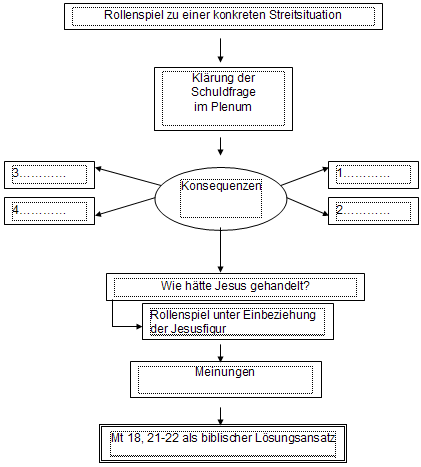 Rollenspiel zu einer konkreten Streitsituation

Klärung der Schuldfrage im Plenum

3…………

4…………

Konsequenzen

1…………

2…………

Wie hätte Jesus gehandelt?

Rollenspiel unter Einbeziehung der Jesusfigur

Meinungen

Mt 18, 21-22 als biblischer Lösungsansatz